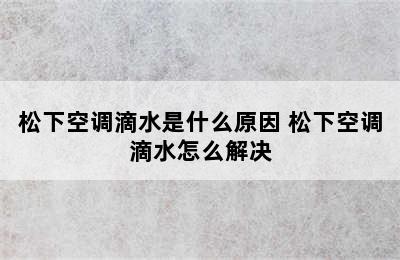 松下空调滴水是什么原因 松下空调滴水怎么解决